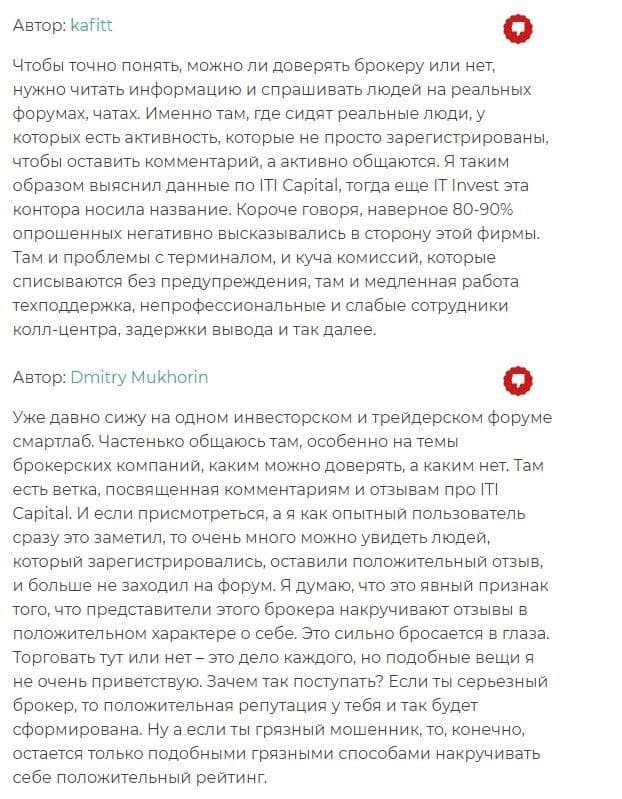 Автор: kafitt

Чтобы точно понять, можно ли доверять брокеру или нет, нужно читать информацию и спрашивать людей на реальных форумах, чатах. Именно там, где сидят реальные люди, у которых есть активность, которые не просто зарегистрированы, чтобы оставить комментарий, а активно общаются. Я таким образом выяснил данные по ITI Capital, тогда еще IT Invest эта контора носила название. Короче говоря, наверное 80-90% опрошенных негативно высказывались в сторону этой фирмы. Там и проблемы с терминалом, и куча комиссий, которые списываются без предупреждения, там и медленная работа техподдержка, непрофессиональные и слабые сотрудники колл-центра, задержки вывода и так далее.

Автор: Dmitry Mukhorin

Уже давно сижу на одном инвесторском и трейдерском форуме смартлаб. Частенько общаюсь там, особенно на темы брокерских компаний, каким можно доверять, а каким нет. Там есть ветка, посвященная комментариям и отзывам про ITI Capital. И если присмотреться, а я как опытный пользователь сразу это заметил, то очень много можно увидеть людей, который зарегистрировались, оставили положительный отзыв, и больше не заходил на форум. Я думаю, что это явный признак того, что представители этого брокера накручивают отзывы в положительном характере о себе. Это сильно бросается в глаза. Торговать тут или нет – это дело каждого, но подобные вещи я не очень приветствую. Зачем так поступать? Если ты серьезный брокер, то положительная репутация у тебя и так будет сформирована. Ну а если ты грязный мошенник, то, конечно, остается только подобными грязными способами накручивать себе положительный рейтинг.